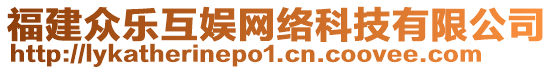 福建众乐互娱网络科技有限公司
http://lykatherinepo1.cn.coovee.com